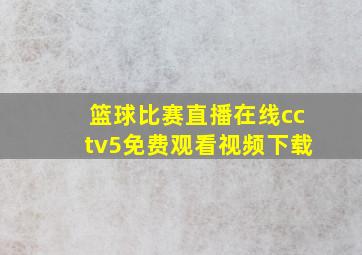 篮球比赛直播在线cctv5免费观看视频下载